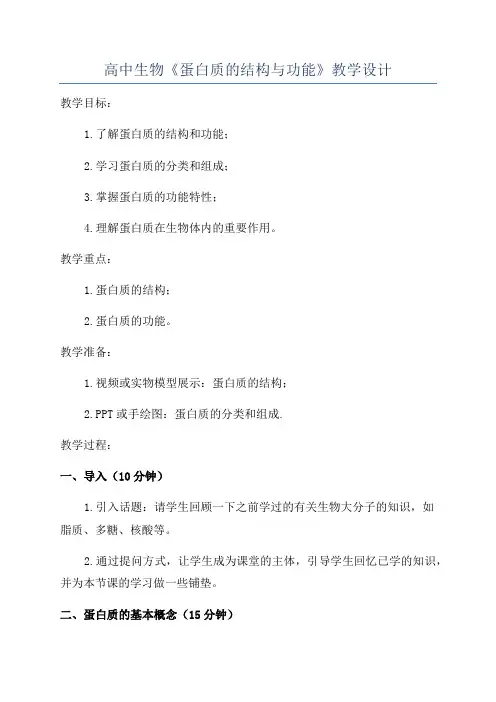 高中生物《蛋白质的结构与功能》教学设计

教学目标：

1.了解蛋白质的结构和功能；

2.学习蛋白质的分类和组成；

3.掌握蛋白质的功能特性；

4.理解蛋白质在生物体内的重要作用。

教学重点：

1.蛋白质的结构；

2.蛋白质的功能。

教学准备：

1.视频或实物模型展示：蛋白质的结构；

2.PPT或手绘图：蛋白质的分类和组成.

教学过程：

一、导入（10分钟）

1.引入话题：请学生回顾一下之前学过的有关生物大分子的知识，如脂质、多糖、核酸等。

2.通过提问方式，让学生成为课堂的主体，引导学生回忆已学的知识，并为本节课的学习做一些铺垫。

二、蛋白质的基本概念（15分钟）